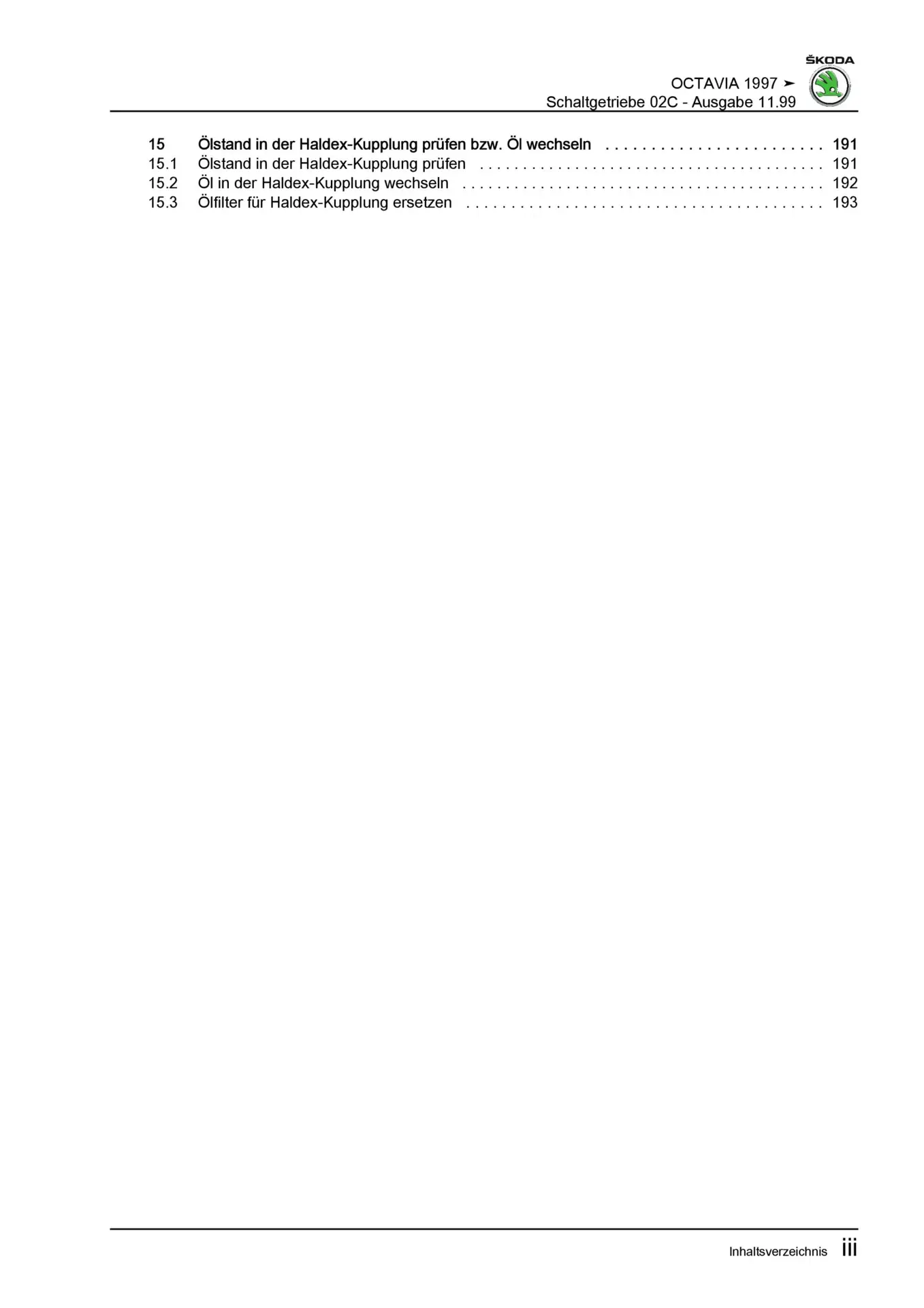 ŠKODA

OCTAVIA 1997 ➤
Schaltgetriebe 02C - Ausgabe 11.99

15 Ölstand in der Haldex-Kupplung prüfen bzw. Öl wechseln 191
15.1 Ölstand in der Haldex-Kupplung prüfen 191
15.2 Öl in der Haldex-Kupplung wechseln 192
15.3 Ölfilter für Haldex-Kupplung ersetzen 193

Inhaltsverzeichnis iii